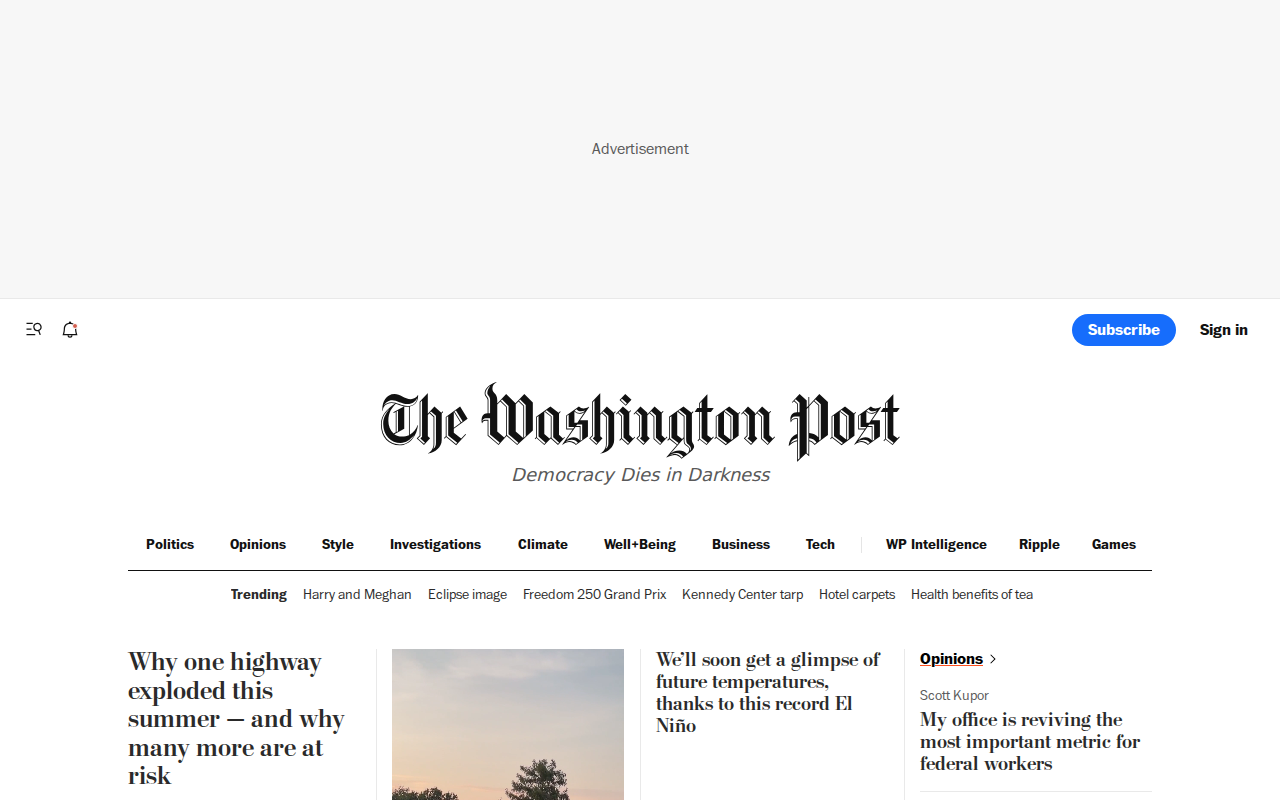 Advertisement

Subscribe Sign in

The Washington Post

Democracy Dies in Darkness

Politics Opinions Style Investigations Climate Well+Being Business Tech WP Intelligence Ripple Games

Trending Harry and Meghan Eclipse image Freedom 250 Grand Prix Kennedy Center tarp Hotel carpets Health benefits of tea

Why one highway exploded this summer — and why many more are at risk

We'll soon get a glimpse of future temperatures, thanks to this record El Niño

Opinions

Scott Kupor

My office is reviving the most important metric for federal workers